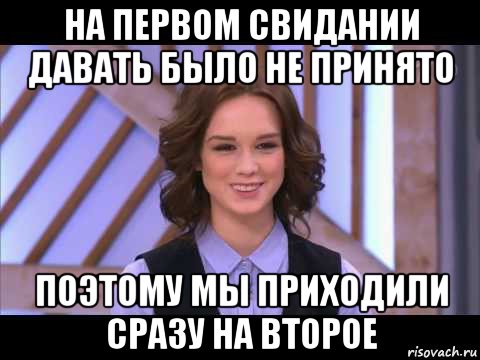 НА ПЕРВОМ СВИДАНИИ ДАВАТЬ БЫЛО НЕ ПРИНЯТО

ПОЭТОМУ МЫ ПРИХОДИЛИ СРАЗУ НА ВТОРОЕ

risovach.ru